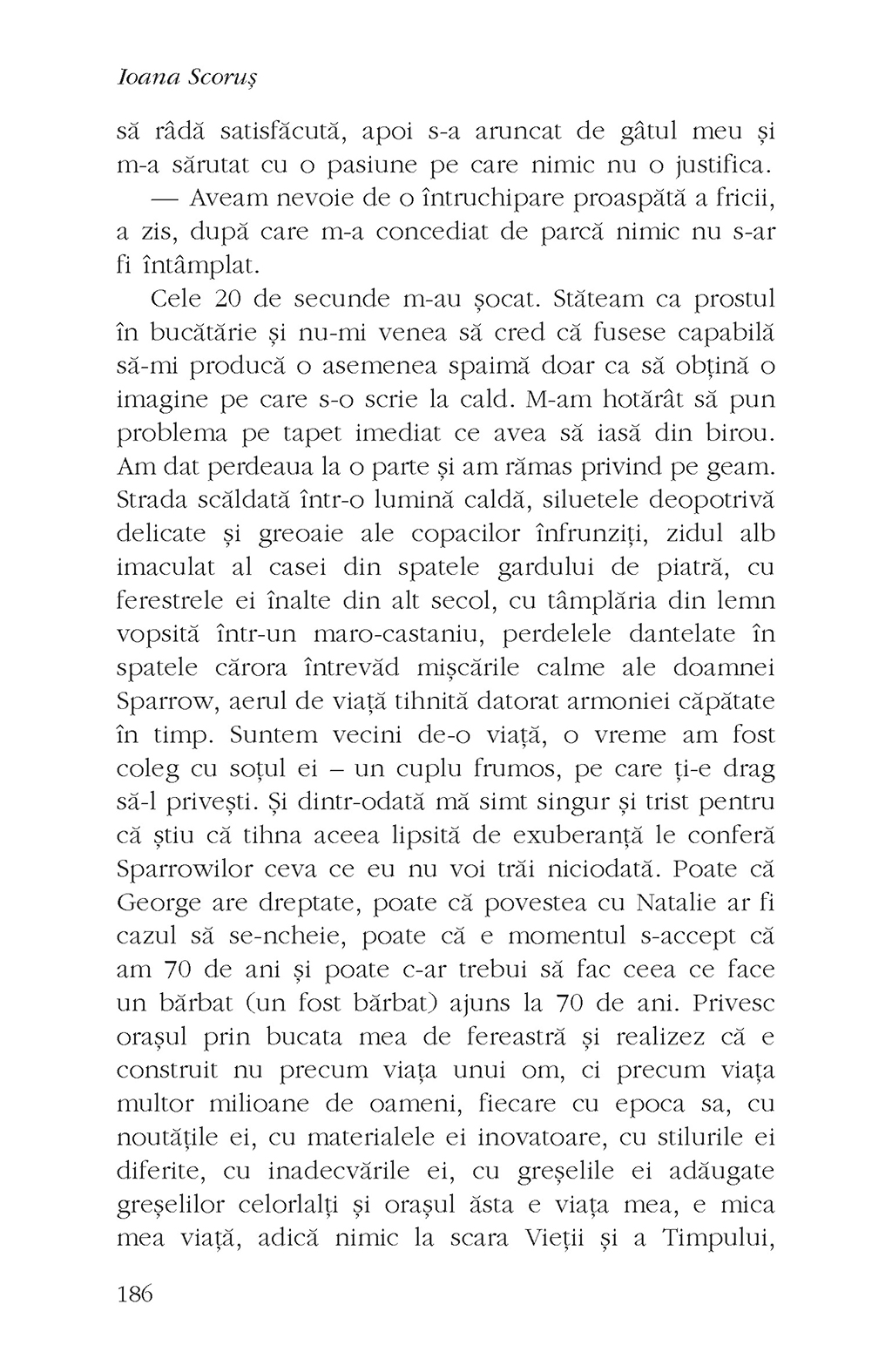 Ioana Scoruş

să râdă satisfăcută, apoi s-a aruncat de gâtul meu şi m-a sărutat cu o pasiune pe care nimic nu o justifica.

— Aveam nevoie de o întruchipare proaspătă a fricii, a zis, după care m-a concediat de parcă nimic nu s-ar fi întâmplat.

Cele 20 de secunde m-au şocat. Stăteam ca prostul în bucătărie şi nu-mi venea să cred că fusese capabilă să-mi producă o asemenea spaimă doar ca să obţină o imagine pe care s-o scrie la cald. M-am hotărât să pun problema pe tapet imediat ce avea să iasă din birou. Am dat perdeaua la o parte şi am rămas privind pe geam. Strada scăldată într-o lumină caldă, siluetele deopotrivă delicate şi greoaie ale copacilor înfrunziţi, zidul alb imaculat al casei din spatele gardului de piatră, cu ferestrele ei înalte din alt secol, cu tâmplăria din lemn vopsită într-un maro-castaniu, perdelele dantelate în spatele cărora întrevăd mişcările calme ale doamnei Sparrow, aerul de viaţă tihnită datorat armoniei căpătate în timp. Suntem vecini de-o viaţă, o vreme am fost coleg cu soţul ei – un cuplu frumos, pe care ţi-e drag să-l priveşti. Şi dintr-odată mă simt singur şi trist pentru că ştiu că tihna aceea lipsită de exuberanţă le conferă Sparrowilor ceva ce eu nu voi trăi niciodată. Poate că George are dreptate, poate că povestea cu Natalie ar fi cazul să se-ncheie, poate că e momentul s-accept că am 70 de ani şi poate c-ar trebui să fac ceea ce face un bărbat (un fost bărbat) ajuns la 70 de ani. Privesc oraşul prin bucata mea de fereastră şi realizez că e construit nu precum viaţa unui om, ci precum viaţa multor milioane de oameni, fiecare cu epoca sa, cu noutăţile ei, cu materialele ei inovatoare, cu stilurile ei diferite, cu inadecvările ei, cu greşelile ei adăugate greşelilor celorlalţi şi oraşul ăsta e viaţa mea, e mica mea viaţă, adică nimic la scara Vieţii şi a Timpului,

186